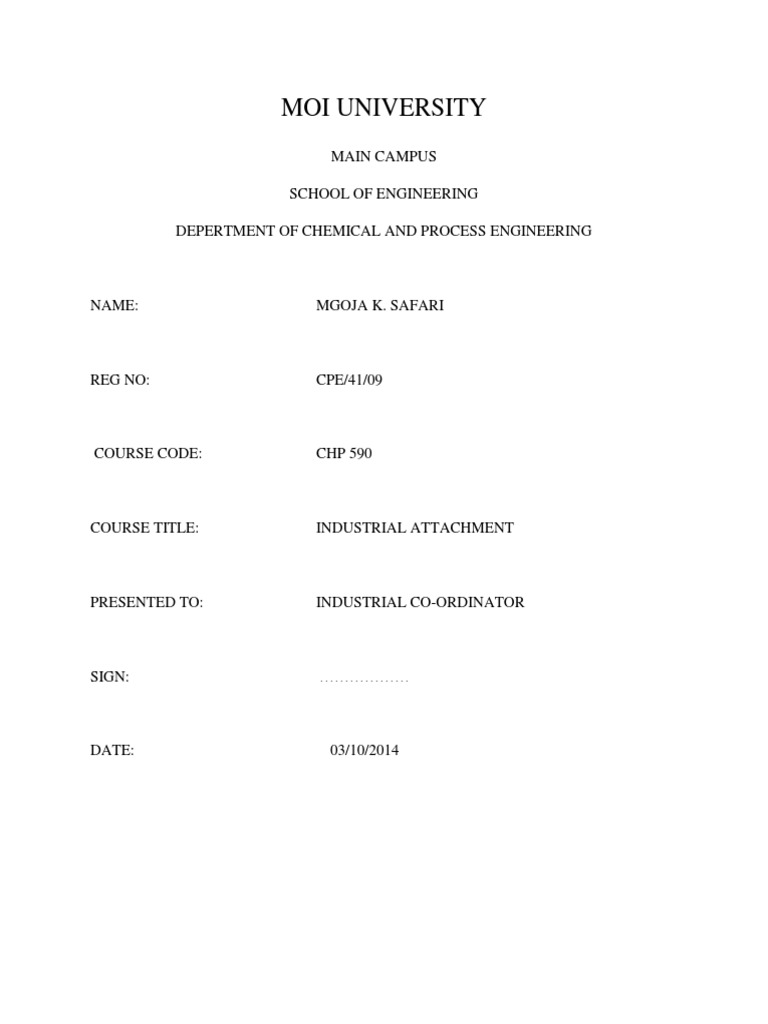 MOI UNIVERSITY

MAIN CAMPUS

SCHOOL OF ENGINEERING

DEPERTMENT OF CHEMICAL AND PROCESS ENGINEERING

NAME: MGOJA K. SAFARI

REG NO: CPE/41/09

COURSE CODE: CHP 590

COURSE TITLE: INDUSTRIAL ATTACHMENT

PRESENTED TO: INDUSTRIAL CO-ORDINATOR

SIGN: ………………

DATE: 03/10/2014